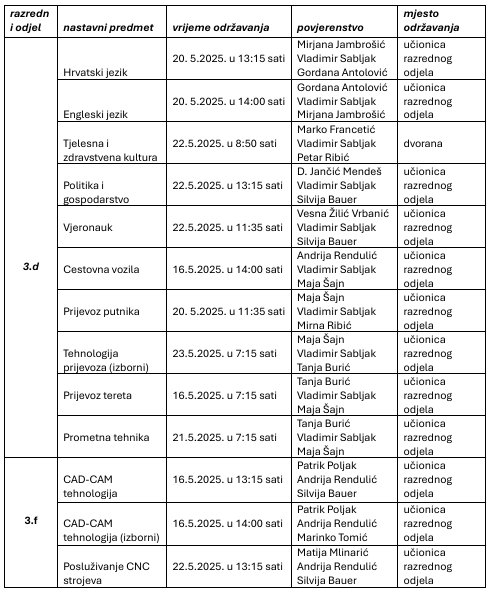 | razredn i odjel | nastavni predmet | vrijeme održavanja | povjerenstvo | mjesto održavanja |
|---|---|---|---|---|
| 3.d | Hrvatski jezik | 20. 5.2025. u 13:15 sati | Mirjana Jambrošić Vladimir Sabljak Gordana Antolović | učionica razrednog odjela |
| | Engleski jezik | 20. 5.2025. u 14:00 sati | Gordana Antolović Vladimir Sabljak Mirjana Jambrošić | učionica razrednog odjela |
| | Tjelesna i zdravstvena kultura | 22.5.2025. u 8:50 sati | Marko Francetić Vladimir Sabljak Petar Ribić | dvorana |
| | Politika i gospodarstvo | 22.5.2025. u 13:15 sati | D. Jančić Mendeš Vladimir Sabljak Silvija Bauer | učionica razrednog odjela |
| | Vjeronauk | 22.5.2025. u 11:35 sati | Vesna Žilić Vrbanić Vladimir Sabljak Silvija Bauer | učionica razrednog odjela |
| | Cestovna vozila | 16.5.2025. u 14:00 sati | Andrija Rendulić Vladimir Sabljak Maja Šajn | učionica razrednog odjela |
| | Prijevoz putnika | 20. 5.2025. u 11:35 sati | Maja Šajn Vladimir Sabljak Mirna Ribić | učionica razrednog odjela |
| | Tehnologija prijevoza (izborni) | 23.5.2025. u 7:15 sati | Maja Šajn Vladimir Sabljak Tanja Burić | učionica razrednog odjela |
| | Prijevoz tereta | 16.5.2025. u 7:15 sati | Tanja Burić Vladimir Sabljak Maja Šajn | učionica razrednog odjela |
| | Prometna tehnika | 21.5.2025. u 7:15 sati | Tanja Burić Vladimir Sabljak Maja Šajn | učionica razrednog odjela |
| 3.f | CAD-CAM tehnologija | 16.5.2025. u 13:15 sati | Patrik Poljak Andrija Rendulić Silvija Bauer | učionica razrednog odjela |
| | CAD-CAM tehnologija (izborni) | 16.5.2025. u 14:00 sati | Patrik Poljak Andrija Rendulić Marinko Tomić | učionica razrednog odjela |
| | Posluživanje CNC strojeva | 22.5.2025. u 13:15 sati | Matija Mlinarić Andrija Rendulić Silvija Bauer | učionica razrednog odjela |